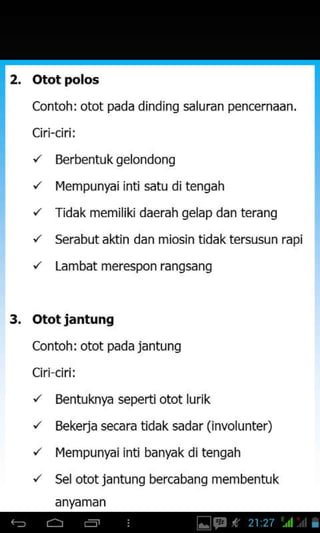 2. Otot polos

Contoh: otot pada dinding saluran pencernaan.

Ciri-ciri:

✓ Berbentuk gelondong

✓ Mempunyai inti satu di tengah

✓ Tidak memiliki daerah gelap dan terang

✓ Serabut aktin dan miosin tidak tersusun rapi

✓ Lambat merespon rangsang

3. Otot jantung

Contoh: otot pada jantung

Ciri-ciri:

✓ Bentuknya seperti otot lurik

✓ Bekerja secara tidak sadar (involunter)

✓ Mempunyai inti banyak di tengah

✓ Sel otot jantung bercabang membentuk anyaman

21:27